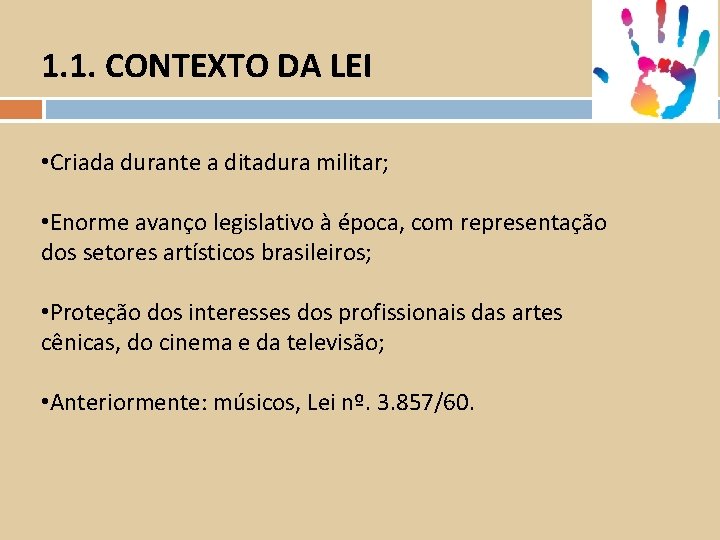 1.1. CONTEXTO DA LEI

• Criada durante a ditadura militar;

• Enorme avanço legislativo à época, com representação dos setores artísticos brasileiros;

• Proteção dos interesses dos profissionais das artes cênicas, do cinema e da televisão;

• Anteriormente: músicos, Lei nº. 3.857/60.